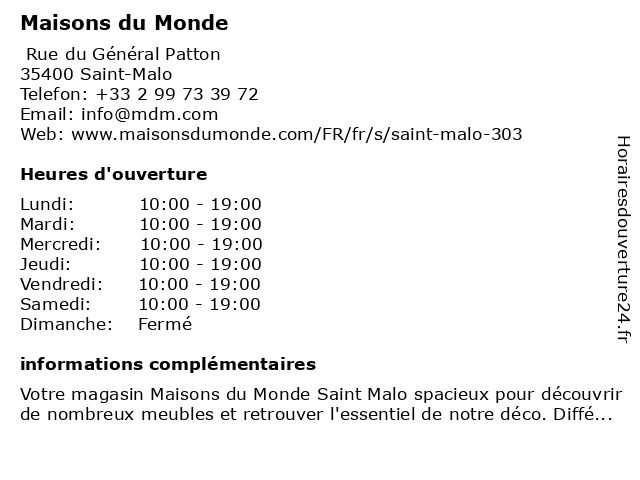 Maisons du Monde

Rue du Général Patton
35400 Saint-Malo
Telefon: +33 2 99 73 39 72
Email: info@mdm.com
Web: www.maisonsdumonde.com/FR/fr/s/saint-malo-303

Heures d'ouverture

| | |
|---|---|
| Lundi: | 10:00 - 19:00 |
| Mardi: | 10:00 - 19:00 |
| Mercredi: | 10:00 - 19:00 |
| Jeudi: | 10:00 - 19:00 |
| Vendredi: | 10:00 - 19:00 |
| Samedi: | 10:00 - 19:00 |
| Dimanche: | Fermé |

informations complémentaires

Votre magasin Maisons du Monde Saint Malo spacieux pour découvrir de nombreux meubles et retrouver l'essentiel de notre déco. Diffé...

Horairesdouverture24.fr